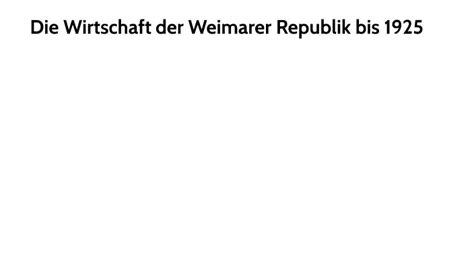 Die Wirtschaft der Weimarer Republik bis 1925